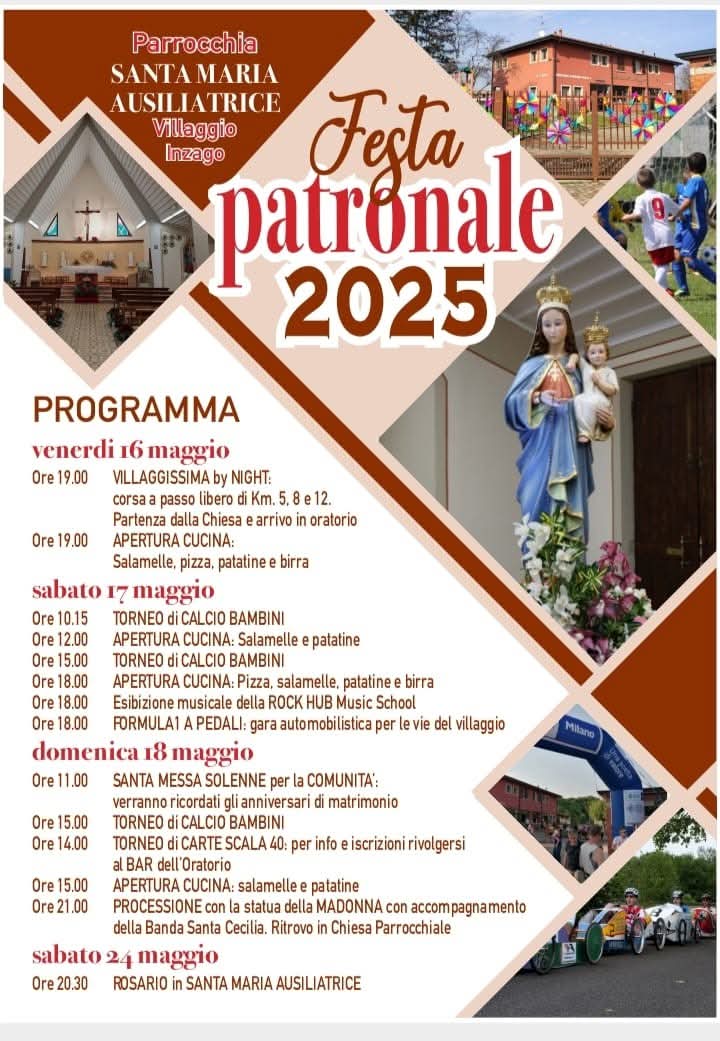 Parrocchia
SANTA MARIA AUSILIATRICE
Villaggio
Inzago

Festa patronale 2025

PROGRAMMA

venerdì 16 maggio
Ore 19.00 VILLAGGISSIMA by NIGHT: corsa a passo libero di Km. 5, 8 e 12. Partenza dalla Chiesa e arrivo in oratorio
Ore 19.00 APERTURA CUCINA: Salamelle, pizza, patatine e birra

sabato 17 maggio
Ore 10.15 TORNEO di CALCIO BAMBINI
Ore 12.00 APERTURA CUCINA: Salamelle e patatine
Ore 15.00 TORNEO di CALCIO BAMBINI
Ore 18.00 APERTURA CUCINA: Pizza, salamelle, patatine e birra
Ore 18.00 Esibizione musicale della ROCK HUB Music School
Ore 18.00 FORMULA1 A PEDALI: gara automobilistica per le vie del villaggio

domenica 18 maggio
Ore 11.00 SANTA MESSA SOLENNE per la COMUNITA': verranno ricordati gli anniversari di matrimonio
Ore 15.00 TORNEO di CALCIO BAMBINI
Ore 14.00 TORNEO di CARTE SCALA 40: per info e iscrizioni rivolgersi al BAR dell'Oratorio
Ore 15.00 APERTURA CUCINA: salamelle e patatine
Ore 21.00 PROCESSIONE con la statua della MADONNA con accompagnamento della Banda Santa Cecilia. Ritrovo in Chiesa Parrocchiale

sabato 24 maggio
Ore 20.30 ROSARIO in SANTA MARIA AUSILIATRICE

Milano